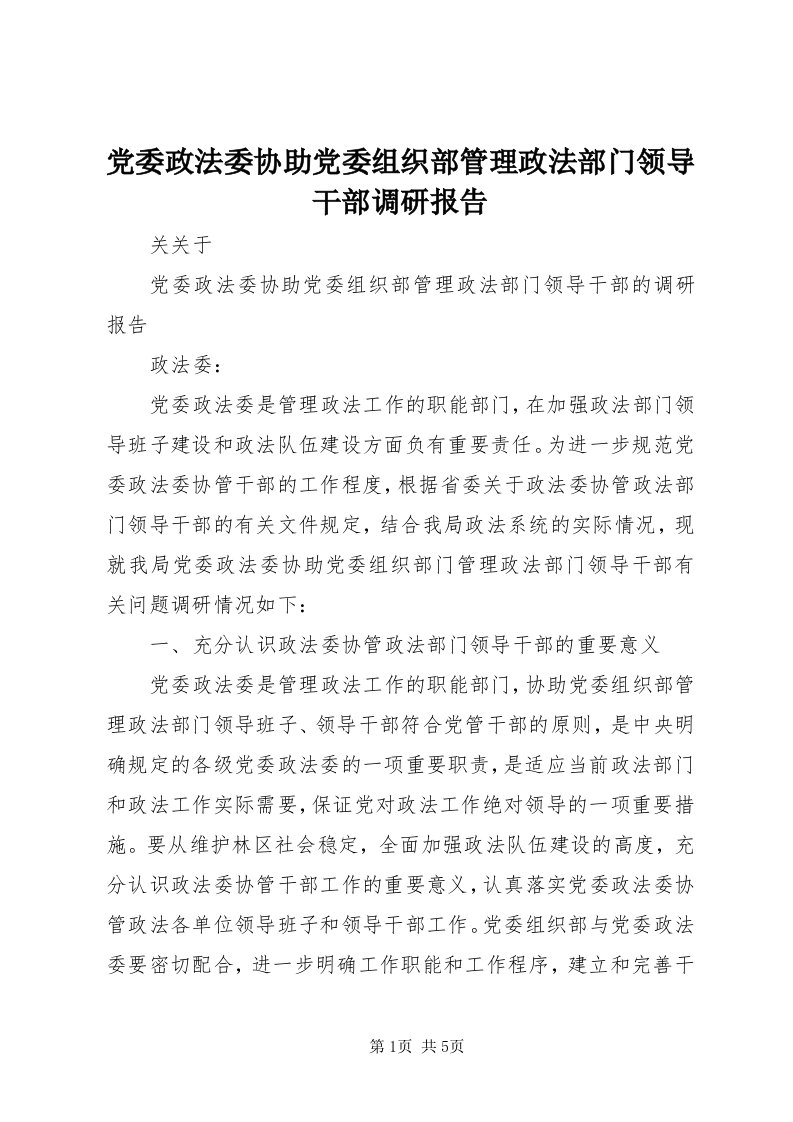 党委政法委协助党委组织部管理政法部门领导干部调研报告

关关于

党委政法委协助党委组织部管理政法部门领导干部的调研报告

政法委：

党委政法委是管理政法工作的职能部门，在加强政法部门领导班子建设和政法队伍建设方面负有重要责任。为进一步规范党委政法委协管干部的工作程度，根据省委关于政法委协管政法部门领导干部的有关文件规定，结合我局政法系统的实际情况，现就我局党委政法委协助党委组织部门管理政法部门领导干部有关问题调研情况如下：

一、充分认识政法委协管政法部门领导干部的重要意义

党委政法委是管理政法工作的职能部门，协助党委组织部管理政法部门领导班子、领导干部符合党管干部的原则，是中央明确规定的各级党委政法委的一项重要职责，是适应当前政法部门和政法工作实际需要，保证党对政法工作绝对领导的一项重要措施。要从维护林区社会稳定，全面加强政法队伍建设的高度，充分认识政法委协管干部工作的重要意义，认真落实党委政法委协管政法各单位领导班子和领导干部工作。党委组织部与党委政法委要密切配合，进一步明确工作职能和工作程序，建立和完善干

第1页 共5页